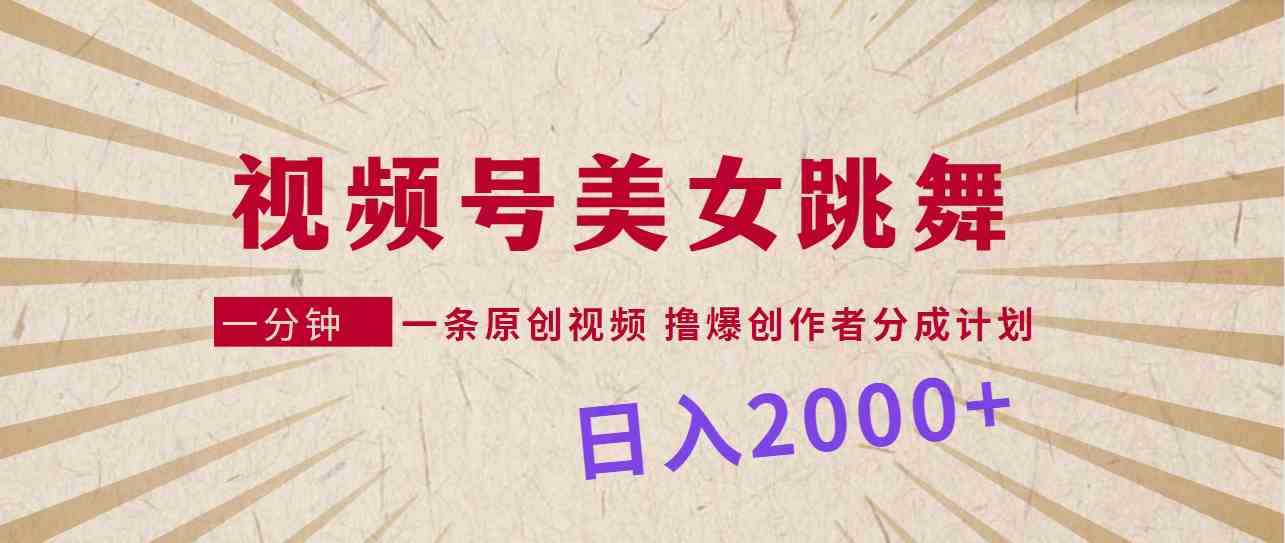 视频号美女跳舞

一分钟 一条原创视频 撸爆创作者分成计划

日入2000+